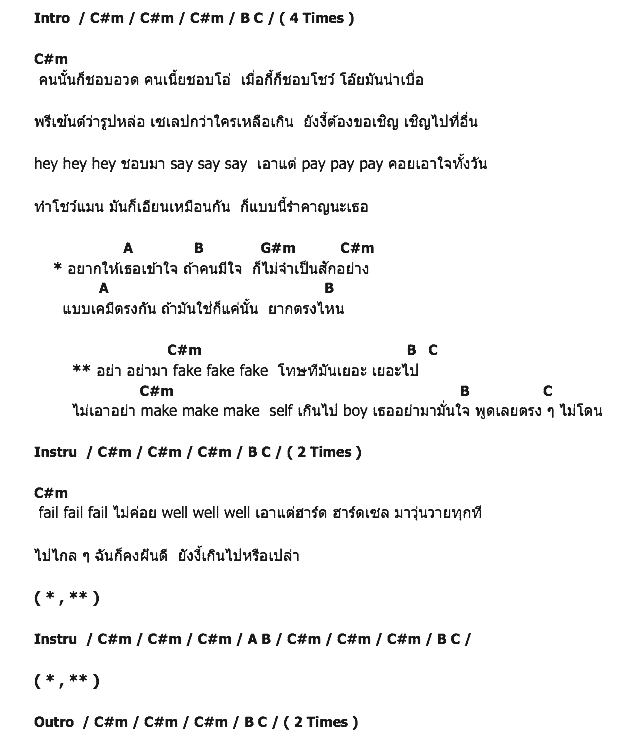 Intro / C#m / C#m / C#m / B C / ( 4 Times )

C#m
คนนั้นก็ชอบอวด คนเนี้ยชอบโอ่ เมื่อกี้ก็ชอบโชว์ โอ้ยมันน่าเบื่อ

พรีเซ้นต์ว่ารูปหล่อ เซเลปกว่าใครเหลือเกิน ยังงี้ต้องขอเชิญ เชิญไปที่อื่น

hey hey hey ชอบมา say say say เอาแต่ pay pay pay คอยเอาใจทั้งวัน

ทำโชว์แมน มันก็เอียนเหมือนกัน ก็แบบนี้รำคาญนะเธอ

A B G#m C#m
* อยากให้เธอเข้าใจ ถ้าคนมีใจ ก็ไม่จำเป็นสักอย่าง
A B
แบบเคมีตรงกัน ถ้ามันใช่ก็แค่นั้น ยากตรงไหน

C#m B C
** อย่า อย่ามา fake fake fake โทษทีมันเยอะ เยอะไป
C#m B C
ไม่เอาอย่า make make make self เกินไป boy เธออย่ามามั่นใจ พูดเลยตรง ๆ ไม่โดน

Instru / C#m / C#m / C#m / B C / ( 2 Times )

C#m
fail fail fail ไม่ค่อย well well well เอาแต่ฮาร์ด ฮาร์ดเซล มาวุ่นวายทุกที

ไปไกล ๆ ฉันก็คงฝันดี ยังงี้เกินไปหรือเปล่า

( * , ** )

Instru / C#m / C#m / C#m / A B / C#m / C#m / C#m / B C /

( * , ** )

Outro / C#m / C#m / C#m / B C / ( 2 Times )